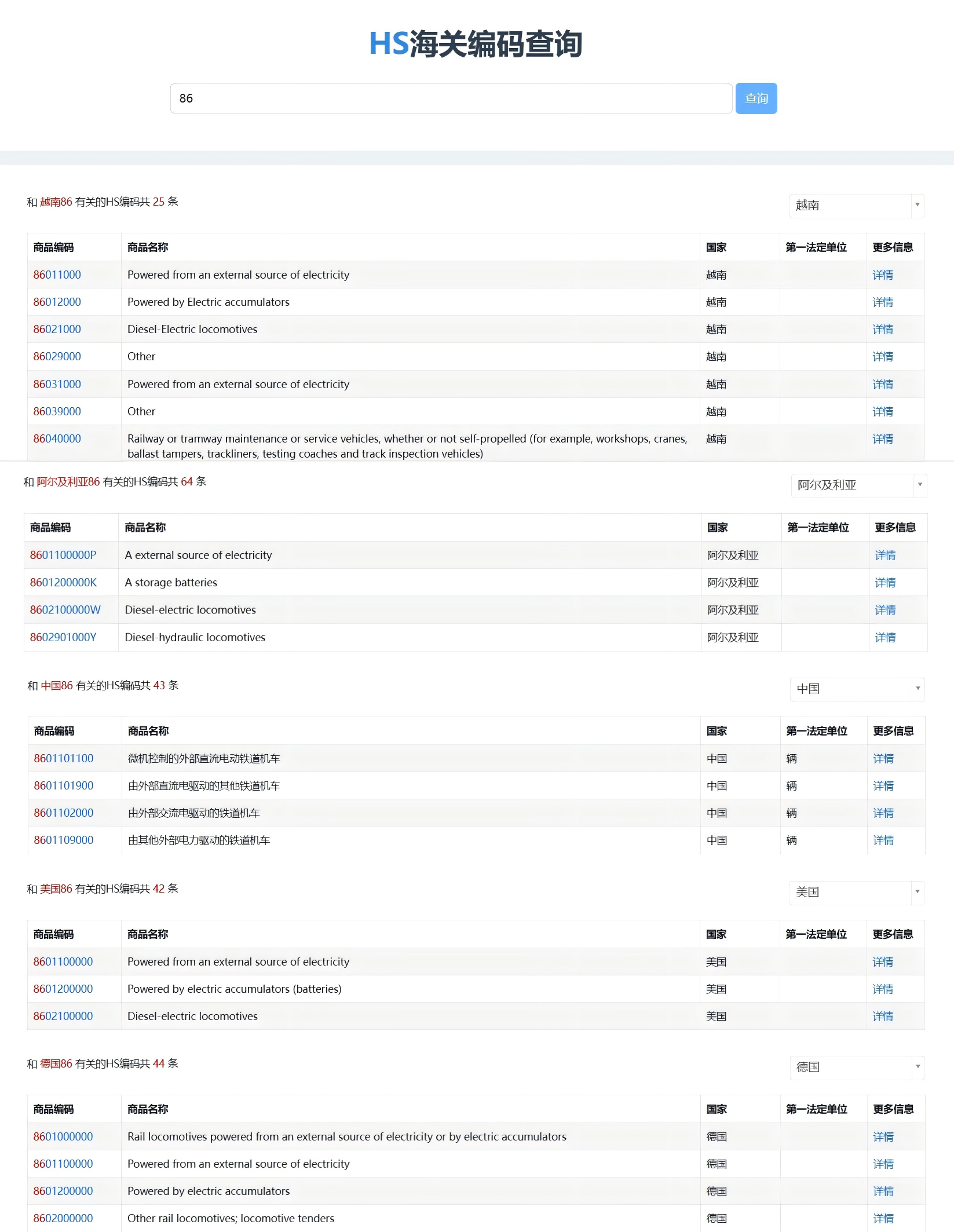 HS海关编码查询

86

查询

和 越南86 有关的HS编码共 25 条

越南

| 商品编码 | 商品名称 | 国家 | 第一法定单位 | 更多信息 |
|---|---|---|---|---|
| 86011000 | Powered from an external source of electricity | 越南 | | 详情 |
| 86012000 | Powered by Electric accumulators | 越南 | | 详情 |
| 86021000 | Diesel-Electric locomotives | 越南 | | 详情 |
| 86029000 | Other | 越南 | | 详情 |
| 86031000 | Powered from an external source of electricity | 越南 | | 详情 |
| 86039000 | Other | 越南 | | 详情 |
| 86040000 | Railway or tramway maintenance or service vehicles, whether or not self-propelled (for example, workshops, cranes, ballast tampers, trackliners, testing coaches and track inspection vehicles) | 越南 | | 详情 |

和 阿尔及利亚86 有关的HS编码共 64 条

阿尔及利亚

| 商品编码 | 商品名称 | 国家 | 第一法定单位 | 更多信息 |
|---|---|---|---|---|
| 8601100000P | A external source of electricity | 阿尔及利亚 | | 详情 |
| 8601200000K | A storage batteries | 阿尔及利亚 | | 详情 |
| 8602100000W | Diesel-electric locomotives | 阿尔及利亚 | | 详情 |
| 8602901000Y | Diesel-hydraulic locomotives | 阿尔及利亚 | | 详情 |

和 中国86 有关的HS编码共 43 条

中国

| 商品编码 | 商品名称 | 国家 | 第一法定单位 | 更多信息 |
|---|---|---|---|---|
| 8601101100 | 微机控制的外部直流电动铁道机车 | 中国 | 辆 | 详情 |
| 8601101900 | 由外部直流电驱动的其他铁道机车 | 中国 | 辆 | 详情 |
| 8601102000 | 由外部交流电驱动的铁道机车 | 中国 | 辆 | 详情 |
| 8601109000 | 由其他外部电力驱动的铁道机车 | 中国 | 辆 | 详情 |

和 美国86 有关的HS编码共 42 条

美国

| 商品编码 | 商品名称 | 国家 | 第一法定单位 | 更多信息 |
|---|---|---|---|---|
| 8601100000 | Powered from an external source of electricity | 美国 | | 详情 |
| 8601200000 | Powered by electric accumulators (batteries) | 美国 | | 详情 |
| 8602100000 | Diesel-electric locomotives | 美国 | | 详情 |

和 德国86 有关的HS编码共 44 条

德国

| 商品编码 | 商品名称 | 国家 | 第一法定单位 | 更多信息 |
|---|---|---|---|---|
| 8601000000 | Rail locomotives powered from an external source of electricity or by electric accumulators | 德国 | | 详情 |
| 8601100000 | Powered from an external source of electricity | 德国 | | 详情 |
| 8601200000 | Powered by electric accumulators | 德国 | | 详情 |
| 8602000000 | Other rail locomotives; locomotive tenders | 德国 | | 详情 |